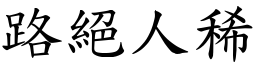 路絕人稀